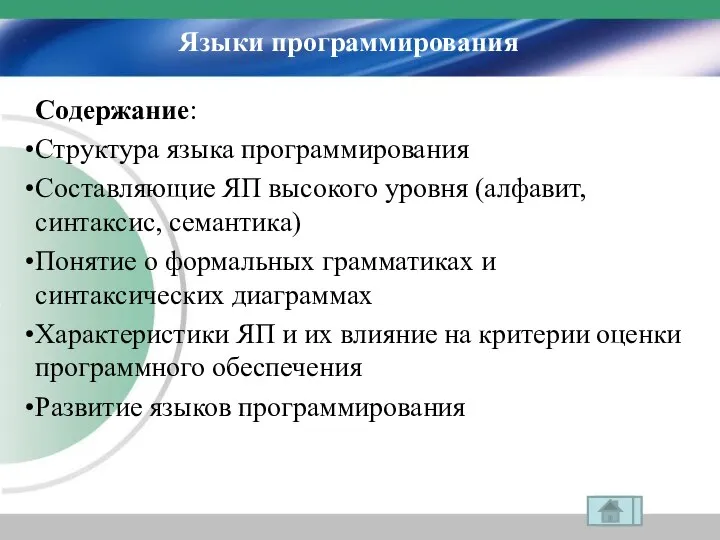 Языки программирования

Содержание:

•Структура языка программирования

•Составляющие ЯП высокого уровня (алфавит, синтаксис, семантика)

•Понятие о формальных грамматиках и синтаксических диаграммах

•Характеристики ЯП и их влияние на критерии оценки программного обеспечения

•Развитие языков программирования